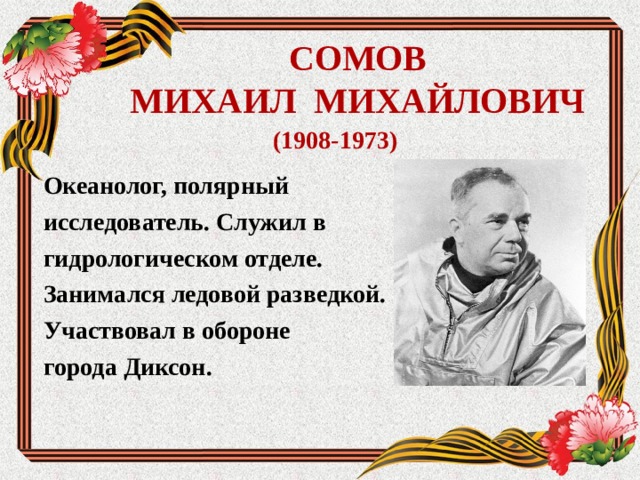 СОМОВ
МИХАИЛ МИХАЙЛОВИЧ
(1908-1973)

Океанолог, полярный исследователь. Служил в гидрологическом отделе. Занимался ледовой разведкой. Участвовал в обороне города Диксон.